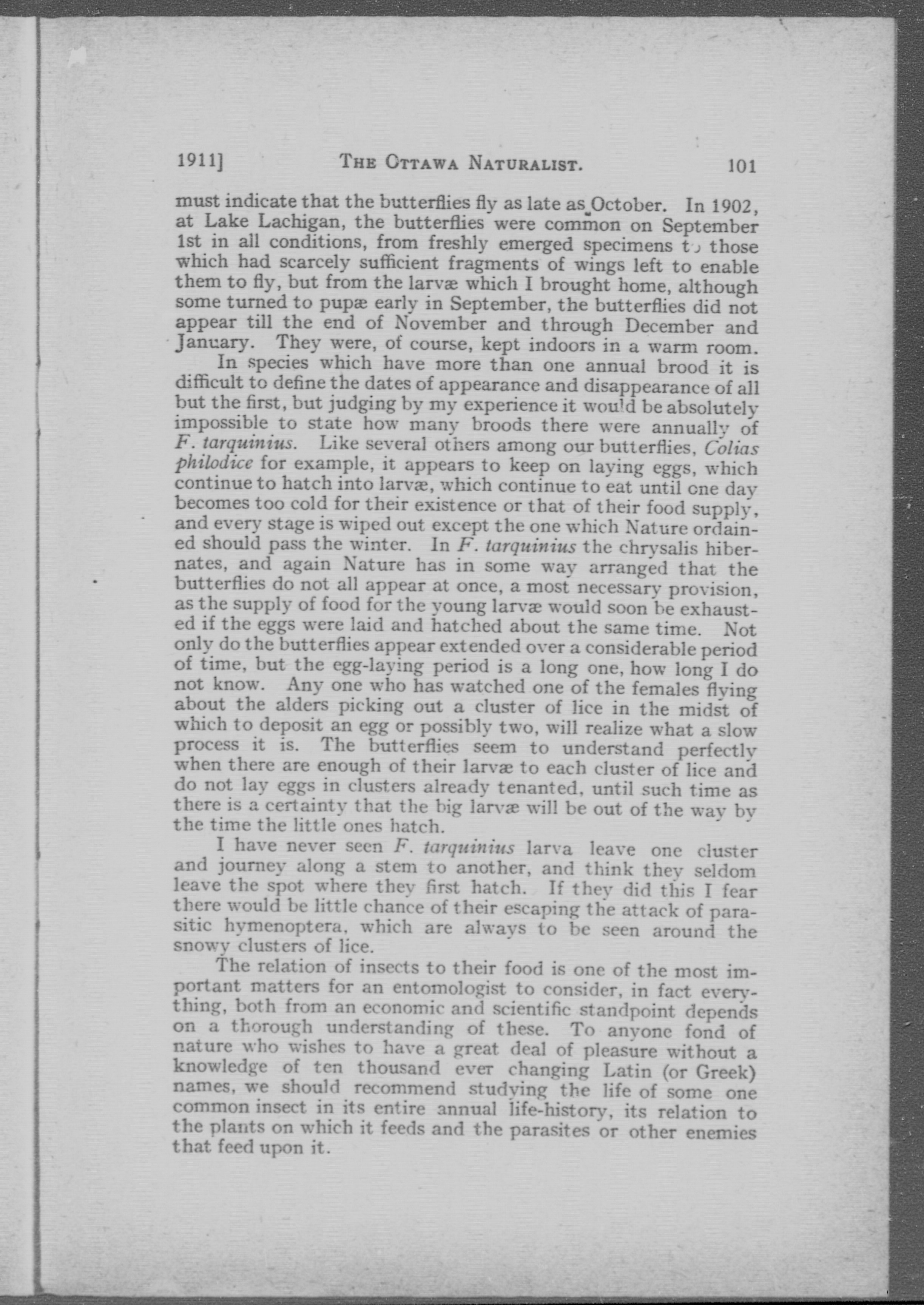 1911] THE OTTAWA NATURALIST. 101

must indicate that the butterflies fly as late as October. In 1902, at Lake Lachigan, the butterflies were common on September 1st in all conditions, from freshly emerged specimens to those which had scarcely sufficient fragments of wings left to enable them to fly, but from the larvæ which I brought home, although some turned to pupæ early in September, the butterflies did not appear till the end of November and through December and January. They were, of course, kept indoors in a warm room.

In species which have more than one annual brood it is difficult to define the dates of appearance and disappearance of all but the first, but judging by my experience it would be absolutely impossible to state how many broods there were annually of F. tarquinius. Like several others among our butterflies, Colias philodice for example, it appears to keep on laying eggs, which continue to hatch into larvæ, which continue to eat until one day becomes too cold for their existence or that of their food supply, and every stage is wiped out except the one which Nature ordained should pass the winter. In F. tarquinius the chrysalis hibernates, and again Nature has in some way arranged that the butterflies do not all appear at once, a most necessary provision, as the supply of food for the young larvæ would soon be exhausted if the eggs were laid and hatched about the same time. Not only do the butterflies appear extended over a considerable period of time, but the egg-laying period is a long one, how long I do not know. Any one who has watched one of the females flying about the alders picking out a cluster of lice in the midst of which to deposit an egg or possibly two, will realize what a slow process it is. The butterflies seem to understand perfectly when there are enough of their larvæ to each cluster of lice and do not lay eggs in clusters already tenanted, until such time as there is a certainty that the big larvæ will be out of the way by the time the little ones hatch.

I have never seen F. tarquinius larva leave one cluster and journey along a stem to another, and think they seldom leave the spot where they first hatch. If they did this I fear there would be little chance of their escaping the attack of parasitic hymenoptera, which are always to be seen around the snowy clusters of lice.

The relation of insects to their food is one of the most important matters for an entomologist to consider, in fact everything, both from an economic and scientific standpoint depends on a thorough understanding of these. To anyone fond of nature who wishes to have a great deal of pleasure without a knowledge of ten thousand ever changing Latin (or Greek) names, we should recommend studying the life of some one common insect in its entire annual life-history, its relation to the plants on which it feeds and the parasites or other enemies that feed upon it.